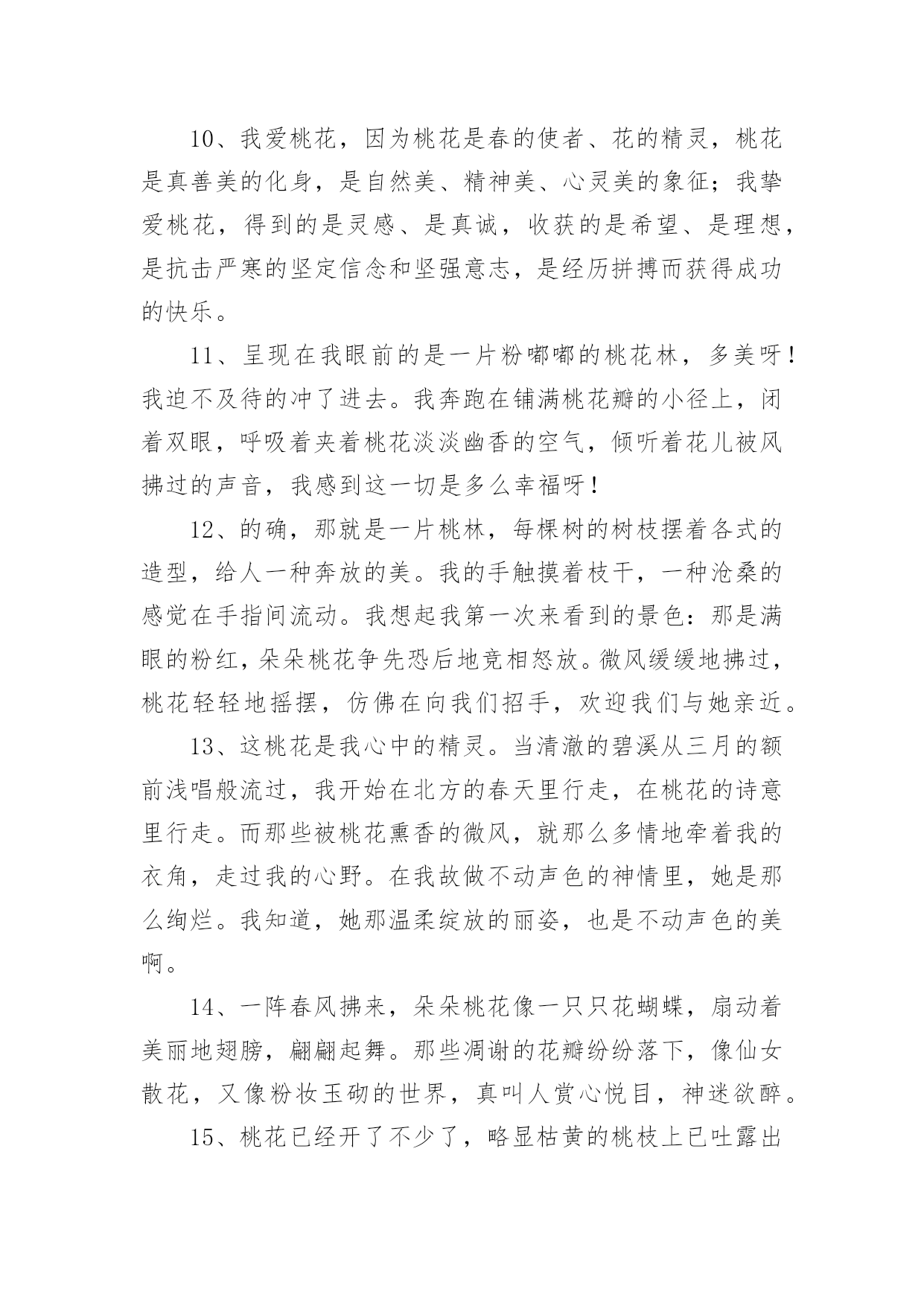 10、我爱桃花，因为桃花是春的使者、花的精灵，桃花是真善美的化身，是自然美、精神美、心灵美的象征；我挚爱桃花，得到的是灵感、是真诚，收获的是希望、是理想，是抗击严寒的坚定信念和坚强意志，是经历拼搏而获得成功的快乐。

11、呈现在我眼前的是一片粉嘟嘟的桃花林，多美呀！我迫不及待的冲了进去。我奔跑在铺满桃花瓣的小径上，闭着双眼，呼吸着夹着桃花淡淡幽香的空气，倾听着花儿被风拂过的声音，我感到这一切是多么幸福呀！

12、的确，那就是一片桃林，每棵树的树枝摆着各式的造型，给人一种奔放的美。我的手触摸着枝干，一种沧桑的感觉在手指间流动。我想起我第一次来看到的景色：那是满眼的粉红，朵朵桃花争先恐后地竞相怒放。微风缓缓地拂过，桃花轻轻地摇摆，仿佛在向我们招手，欢迎我们与她亲近。

13、这桃花是我心中的精灵。当清澈的碧溪从三月的额前浅唱般流过，我开始在北方的春天里行走，在桃花的诗意里行走。而那些被桃花熏香的微风，就那么多情地牵着我的衣角，走过我的心野。在我故做不动声色的神情里，她是那么绚烂。我知道，她那温柔绽放的丽姿，也是不动声色的美啊。

14、一阵春风拂来，朵朵桃花像一只只花蝴蝶，扇动着美丽地翅膀，翩翩起舞。那些凋谢的花瓣纷纷落下，像仙女散花，又像粉妆玉砌的世界，真叫人赏心悦目，神迷欲醉。

15、桃花已经开了不少了，略显枯黄的桃枝上已吐露出